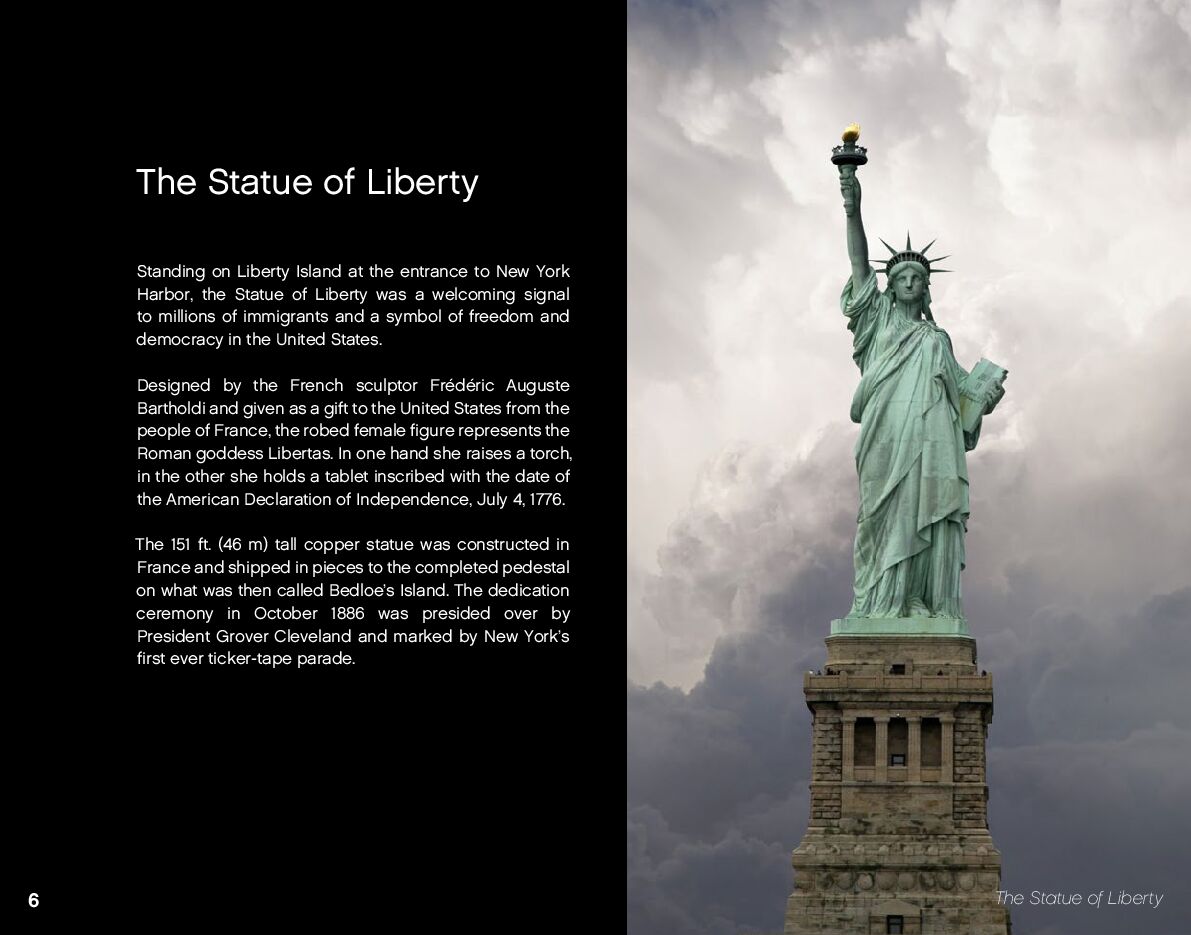 The Statue of Liberty

Standing on Liberty Island at the entrance to New York Harbor, the Statue of Liberty was a welcoming signal to millions of immigrants and a symbol of freedom and democracy in the United States.

Designed by the French sculptor Frédéric Auguste Bartholdi and given as a gift to the United States from the people of France, the robed female figure represents the Roman goddess Libertas. In one hand she raises a torch, in the other she holds a tablet inscribed with the date of the American Declaration of Independence, July 4, 1776.

The 151 ft. (46 m) tall copper statue was constructed in France and shipped in pieces to the completed pedestal on what was then called Bedloe's Island. The dedication ceremony in October 1886 was presided over by President Grover Cleveland and marked by New York's first ever ticker-tape parade.

6

The Statue of Liberty